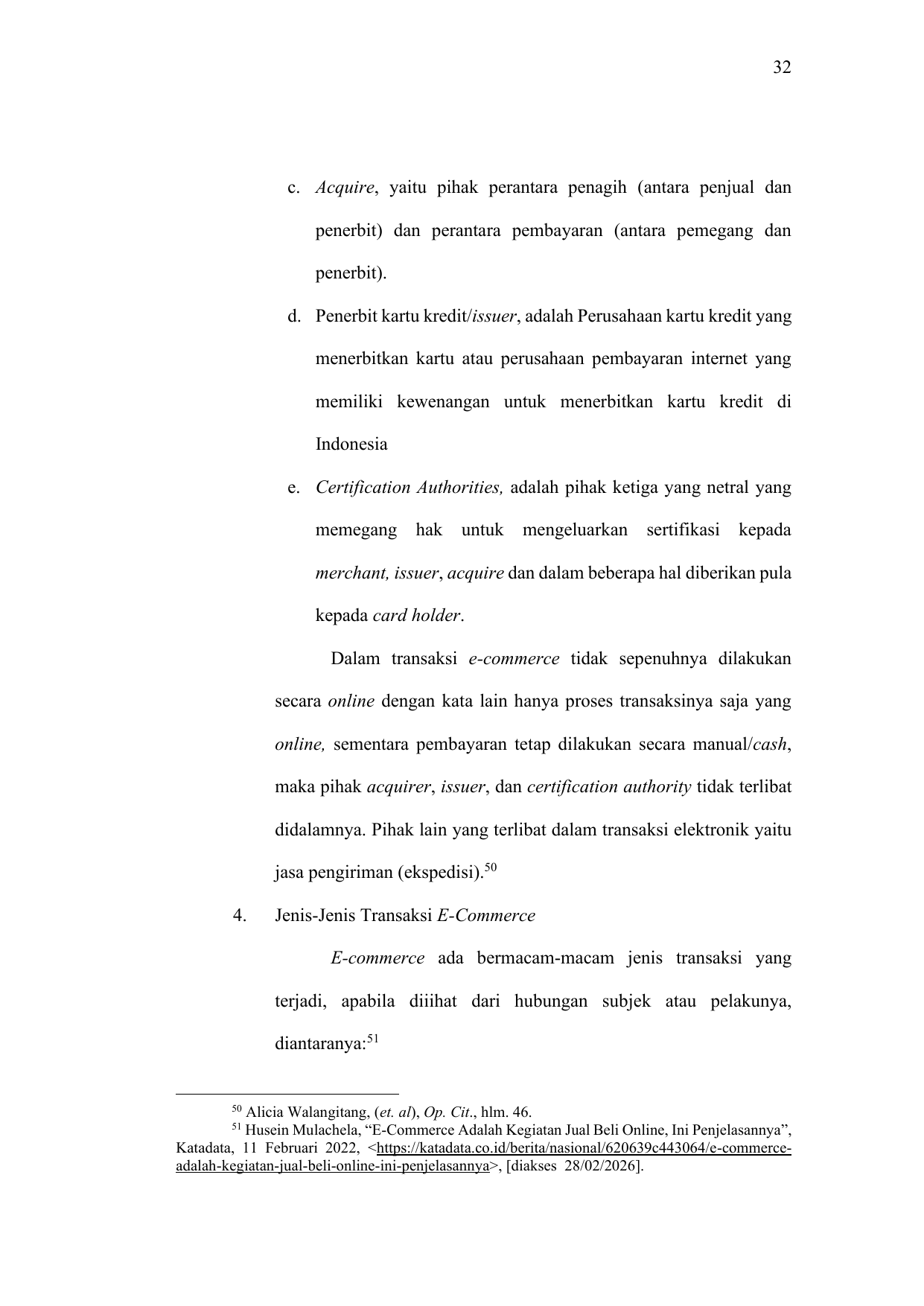 32

c. Acquire, yaitu pihak perantara penagih (antara penjual dan penerbit) dan perantara pembayaran (antara pemegang dan penerbit).

d. Penerbit kartu kredit/issuer, adalah Perusahaan kartu kredit yang menerbitkan kartu atau perusahaan pembayaran internet yang memiliki kewenangan untuk menerbitkan kartu kredit di Indonesia

e. Certification Authorities, adalah pihak ketiga yang netral yang memegang hak untuk mengeluarkan sertifikasi kepada merchant, issuer, acquire dan dalam beberapa hal diberikan pula kepada card holder.

Dalam transaksi e-commerce tidak sepenuhnya dilakukan secara online dengan kata lain hanya proses transaksinya saja yang online, sementara pembayaran tetap dilakukan secara manual/cash, maka pihak acquirer, issuer, dan certification authority tidak terlibat didalamnya. Pihak lain yang terlibat dalam transaksi elektronik yaitu jasa pengiriman (ekspedisi).$^{50}$

4. Jenis-Jenis Transaksi E-Commerce

E-commerce ada bermacam-macam jenis transaksi yang terjadi, apabila diiihat dari hubungan subjek atau pelakunya, diantaranya:$^{51}$

$^{50}$ Alicia Walangitang, (et. al), Op. Cit., hlm. 46.

$^{51}$ Husein Mulachela, “E-Commerce Adalah Kegiatan Jual Beli Online, Ini Penjelasannya”, Katadata, 11 Februari 2022, <https://katadata.co.id/berita/nasional/620639c443064/e-commerce-adalah-kegiatan-jual-beli-online-ini-penjelasannya>, [diakses 28/02/2026].